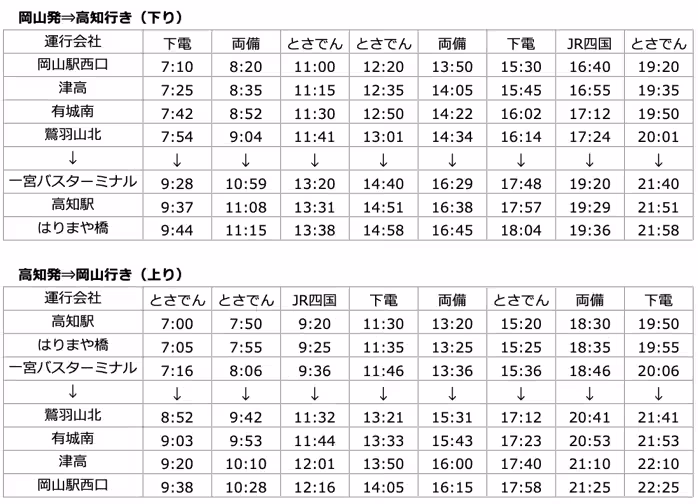 岡山発⇒高知行き（下り）

| 運行会社 | 下電 | 両備 | とさでん | とさでん | 両備 | 下電 | JR四国 | とさでん |
|---|---|---|---|---|---|---|---|---|
| 岡山駅西口 | 7:10 | 8:20 | 11:00 | 12:20 | 13:50 | 15:30 | 16:40 | 19:20 |
| 津高 | 7:25 | 8:35 | 11:15 | 12:35 | 14:05 | 15:45 | 16:55 | 19:35 |
| 有城南 | 7:42 | 8:52 | 11:30 | 12:50 | 14:22 | 16:02 | 17:12 | 19:50 |
| 鷲羽山北 | 7:54 | 9:04 | 11:41 | 13:01 | 14:34 | 16:14 | 17:24 | 20:01 |
| ↓ | ↓ | ↓ | ↓ | ↓ | ↓ | ↓ | ↓ | ↓ |
| 一宮バスターミナル | 9:28 | 10:59 | 13:20 | 14:40 | 16:29 | 17:48 | 19:20 | 21:40 |
| 高知駅 | 9:37 | 11:08 | 13:31 | 14:51 | 16:38 | 17:57 | 19:29 | 21:51 |
| はりまや橋 | 9:44 | 11:15 | 13:38 | 14:58 | 16:45 | 18:04 | 19:36 | 21:58 |

高知発⇒岡山行き（上り）

| 運行会社 | とさでん | とさでん | JR四国 | 下電 | 両備 | とさでん | 両備 | 下電 |
|---|---|---|---|---|---|---|---|---|
| 高知駅 | 7:00 | 7:50 | 9:20 | 11:30 | 13:20 | 15:20 | 18:30 | 19:50 |
| はりまや橋 | 7:05 | 7:55 | 9:25 | 11:35 | 13:25 | 15:25 | 18:35 | 19:55 |
| 一宮バスターミナル | 7:16 | 8:06 | 9:36 | 11:46 | 13:36 | 15:36 | 18:46 | 20:06 |
| ↓ | ↓ | ↓ | ↓ | ↓ | ↓ | ↓ | ↓ | ↓ |
| 鷲羽山北 | 8:52 | 9:42 | 11:32 | 13:21 | 15:31 | 17:12 | 20:41 | 21:41 |
| 有城南 | 9:03 | 9:53 | 11:44 | 13:33 | 15:43 | 17:23 | 20:53 | 21:53 |
| 津高 | 9:20 | 10:10 | 12:01 | 13:50 | 16:00 | 17:40 | 21:10 | 22:10 |
| 岡山駅西口 | 9:38 | 10:28 | 12:16 | 14:05 | 16:15 | 17:58 | 21:25 | 22:25 |